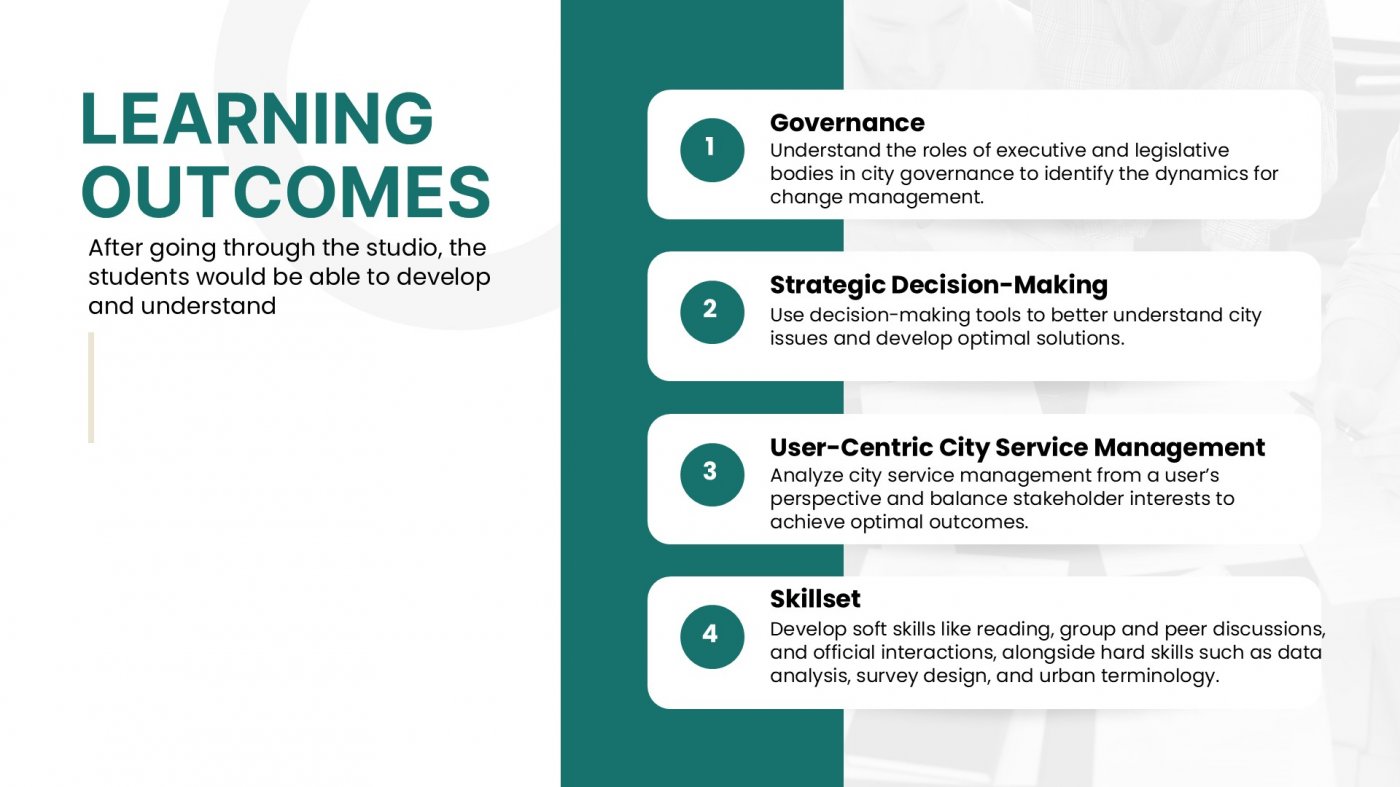 LEARNING OUTCOMES

After going through the studio, the students would be able to develop and understand

1

Governance

Understand the roles of executive and legislative bodies in city governance to identify the dynamics for change management.

2

Strategic Decision-Making

Use decision-making tools to better understand city issues and develop optimal solutions.

3

User-Centric City Service Management

Analyze city service management from a user's perspective and balance stakeholder interests to achieve optimal outcomes.

4

Skillset

Develop soft skills like reading, group and peer discussions, and official interactions, alongside hard skills such as data analysis, survey design, and urban terminology.